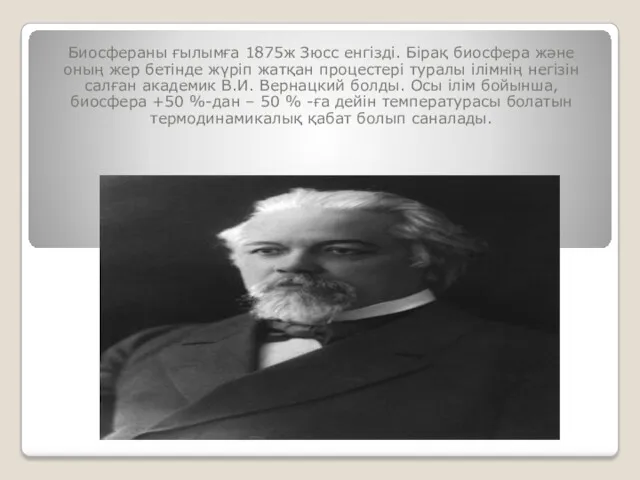 Биосфераны ғылымға 1875ж Зюсс енгізді. Бірақ биосфера және оның жер бетінде жүріп жатқан процестері туралы ілімнің негізін салған академик В.И. Вернацкий болды. Осы ілім бойынша, биосфера +50 %-дан – 50 % -ға дейін температурасы болатын термодинамикалық қабат болып саналады.